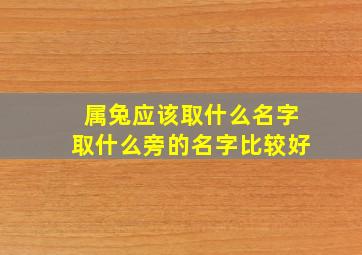 属兔应该取什么名字
取什么旁的名字比较好